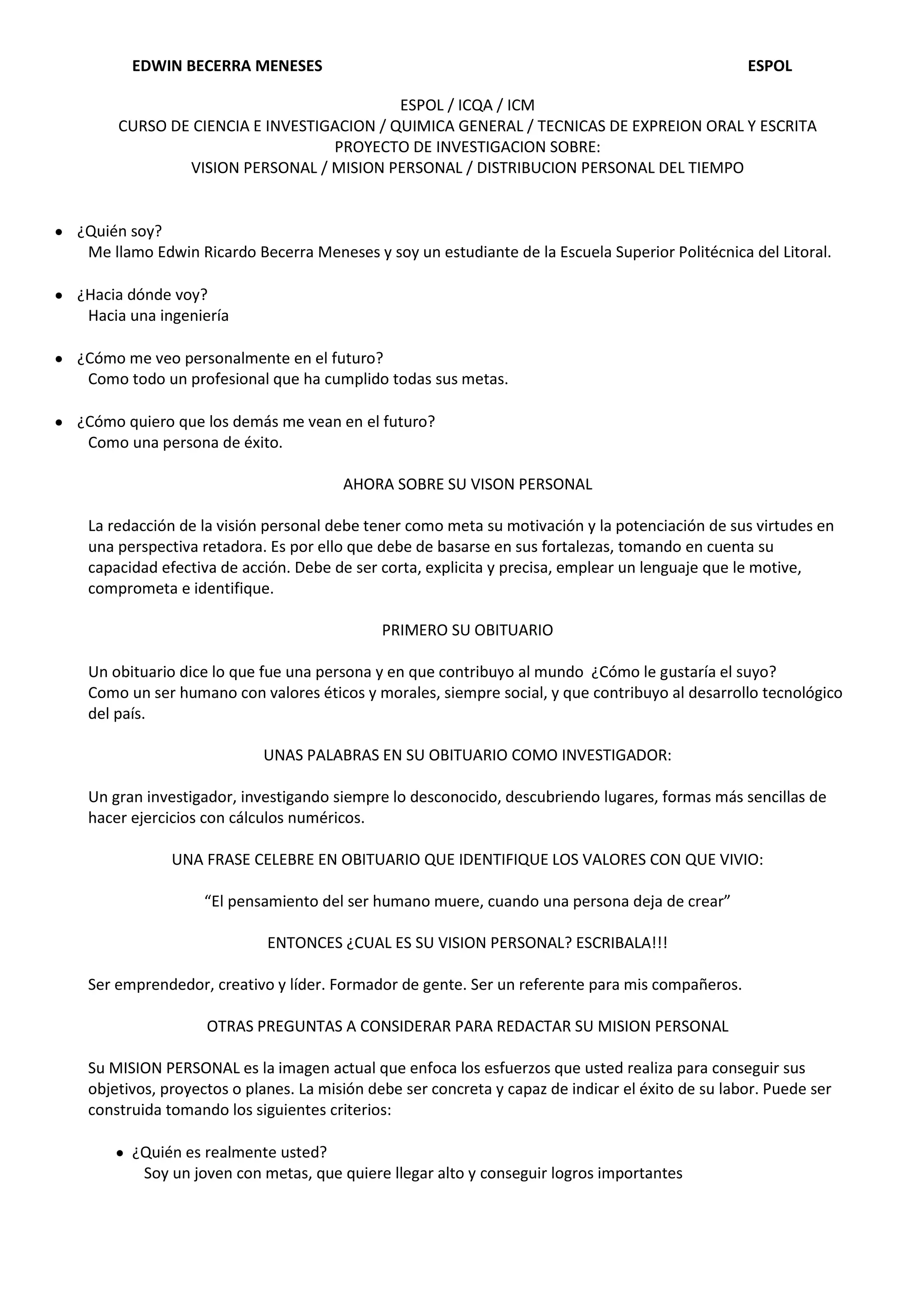 EDWIN BECERRA MENESES ESPOL

ESPOL / ICQA / ICM
CURSO DE CIENCIA E INVESTIGACION / QUIMICA GENERAL / TECNICAS DE EXPREION ORAL Y ESCRITA
PROYECTO DE INVESTIGACION SOBRE:
VISION PERSONAL / MISION PERSONAL / DISTRIBUCION PERSONAL DEL TIEMPO

• ¿Quién soy?
Me llamo Edwin Ricardo Becerra Meneses y soy un estudiante de la Escuela Superior Politécnica del Litoral.

• ¿Hacia dónde voy?
Hacia una ingeniería

• ¿Cómo me veo personalmente en el futuro?
Como todo un profesional que ha cumplido todas sus metas.

• ¿Cómo quiero que los demás me vean en el futuro?
Como una persona de éxito.

AHORA SOBRE SU VISON PERSONAL

La redacción de la visión personal debe tener como meta su motivación y la potenciación de sus virtudes en una perspectiva retadora. Es por ello que debe de basarse en sus fortalezas, tomando en cuenta su capacidad efectiva de acción. Debe de ser corta, explicita y precisa, emplear un lenguaje que le motive, comprometa e identifique.

PRIMERO SU OBITUARIO

Un obituario dice lo que fue una persona y en que contribuyo al mundo ¿Cómo le gustaría el suyo?
Como un ser humano con valores éticos y morales, siempre social, y que contribuyo al desarrollo tecnológico del país.

UNAS PALABRAS EN SU OBITUARIO COMO INVESTIGADOR:

Un gran investigador, investigando siempre lo desconocido, descubriendo lugares, formas más sencillas de hacer ejercicios con cálculos numéricos.

UNA FRASE CELEBRE EN OBITUARIO QUE IDENTIFIQUE LOS VALORES CON QUE VIVIO:

“El pensamiento del ser humano muere, cuando una persona deja de crear”

ENTONCES ¿CUAL ES SU VISION PERSONAL? ESCRIBALA!!!

Ser emprendedor, creativo y líder. Formador de gente. Ser un referente para mis compañeros.

OTRAS PREGUNTAS A CONSIDERAR PARA REDACTAR SU MISION PERSONAL

Su MISION PERSONAL es la imagen actual que enfoca los esfuerzos que usted realiza para conseguir sus objetivos, proyectos o planes. La misión debe ser concreta y capaz de indicar el éxito de su labor. Puede ser construida tomando los siguientes criterios:

• ¿Quién es realmente usted?
Soy un joven con metas, que quiere llegar alto y conseguir logros importantes